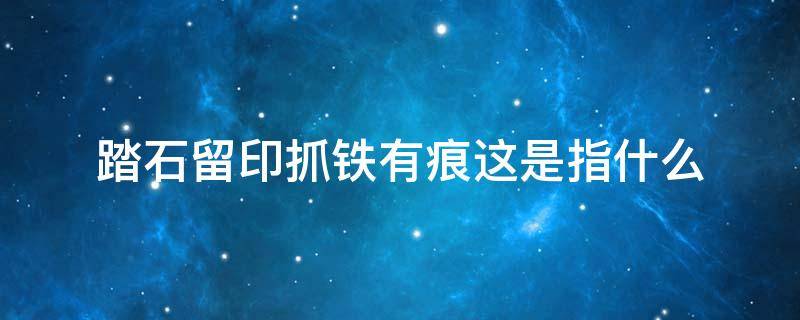 踏石留印抓铁有痕这是指什么